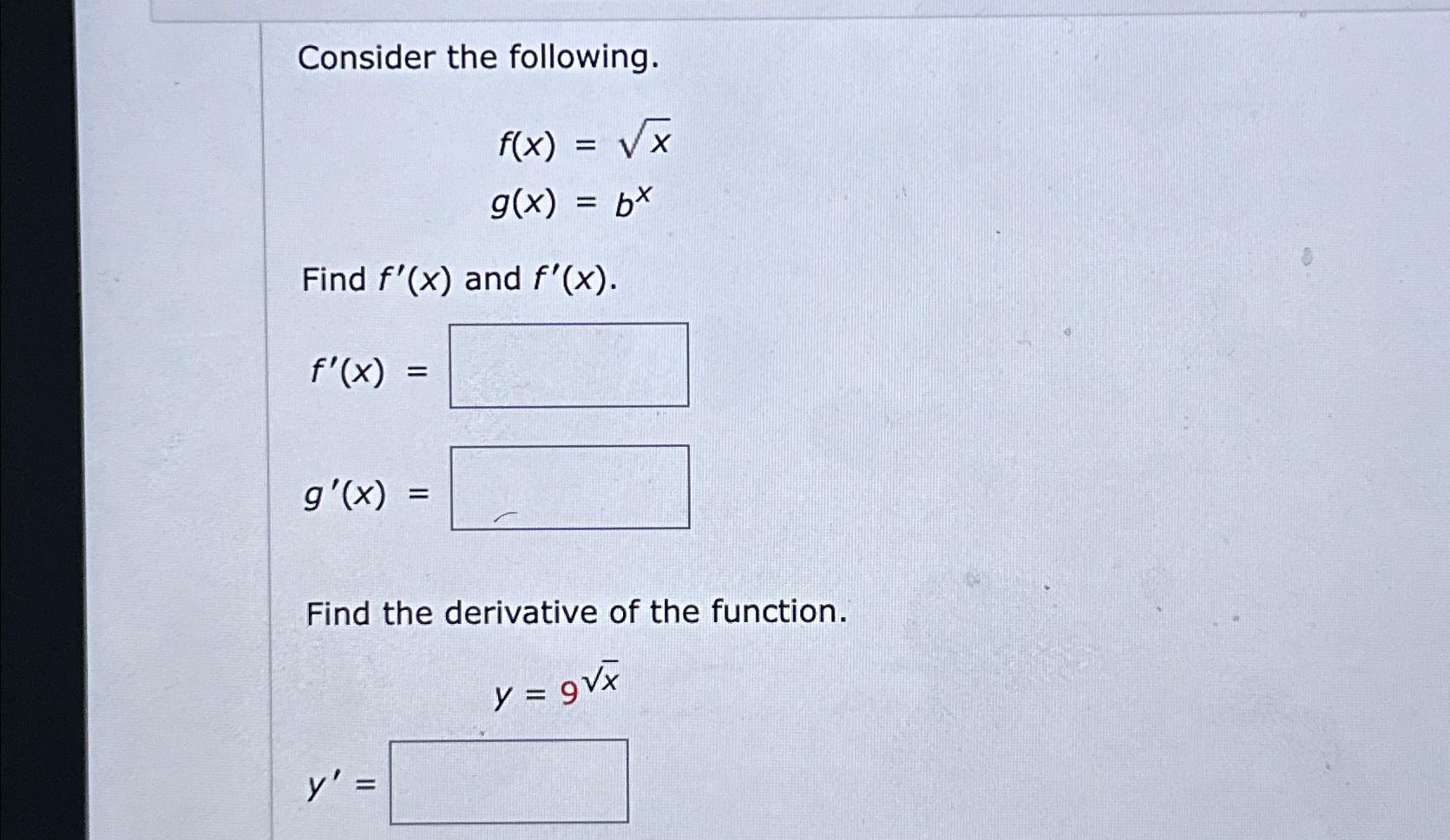 Consider the following.

$f(x) = \sqrt{x}$
$g(x) = b^x$

Find $f'(x)$ and $f'(x)$.

$f'(x) =$

$g'(x) =$

Find the derivative of the function.

$y = 9^{\sqrt{x}}$

$y' =$